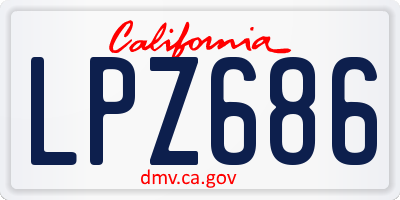 California

LPZ686

dmv.ca.gov